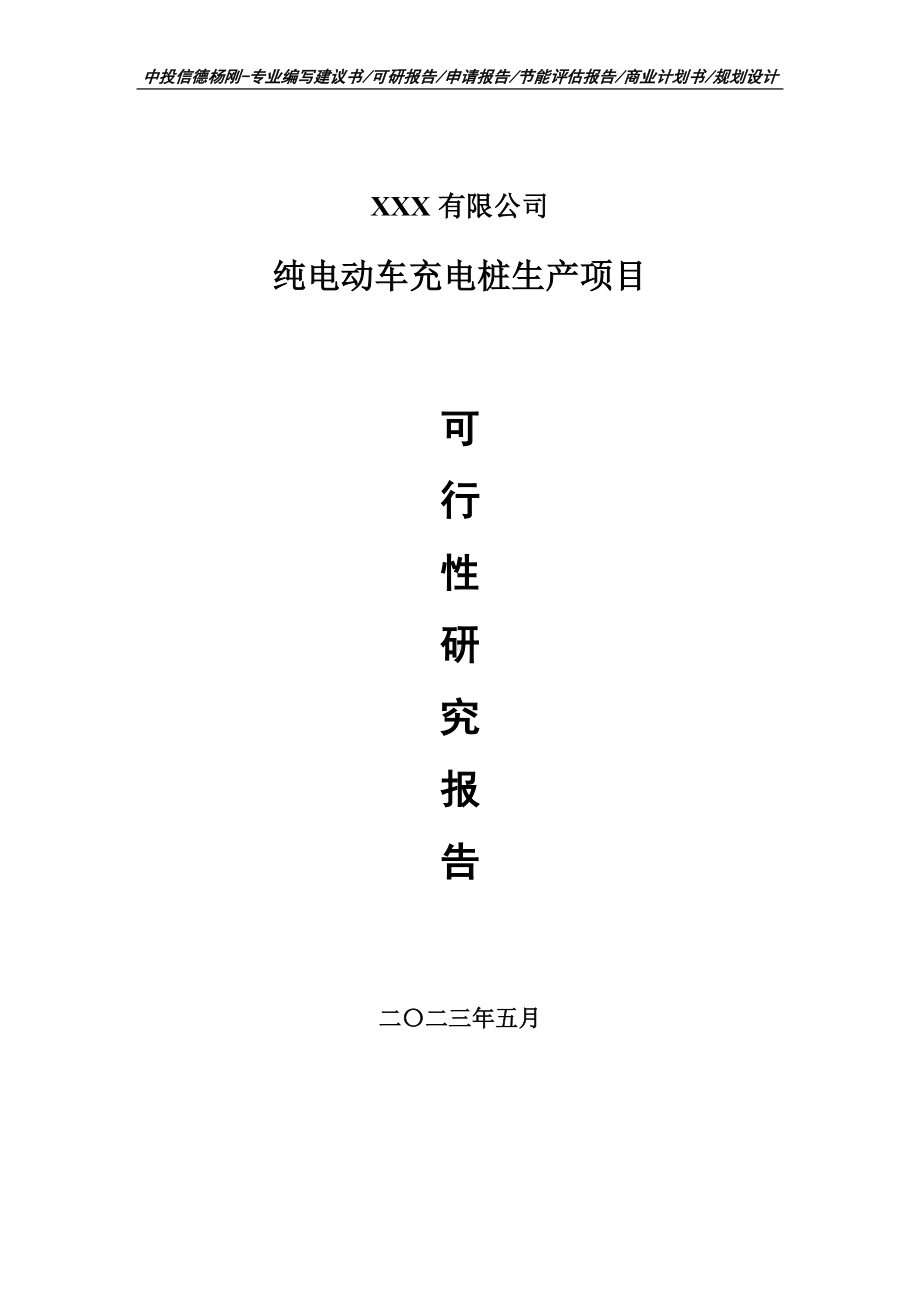 中投信德杨刚-专业编写建议书/可研报告/申请报告/节能评估报告/商业计划书/规划设计

XXX 有限公司

纯电动车充电桩生产项目

可

行

性

研

究

报

告

二〇二三年五月